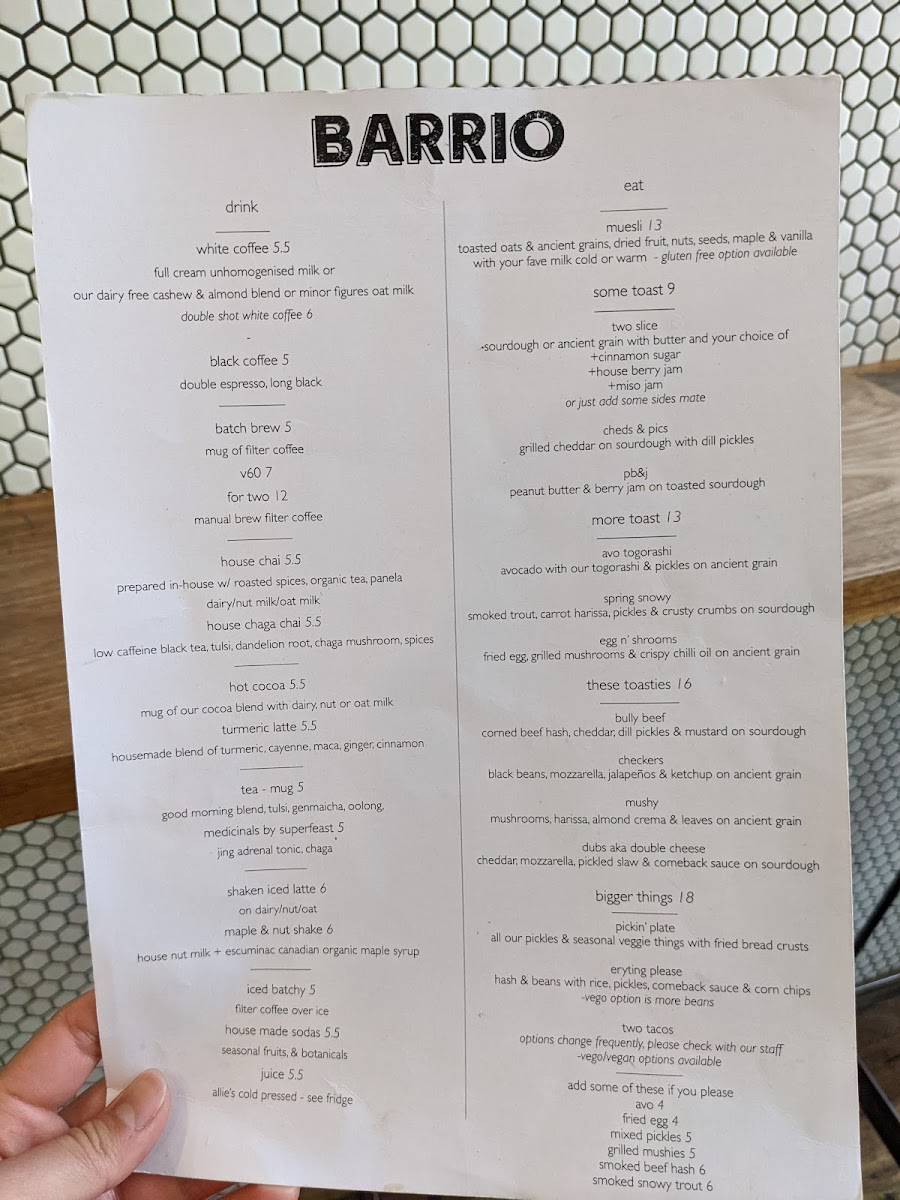 BARRIO

drink

white coffee 5.5
full cream unhomogenised milk or
our dairy free cashew & almond blend or minor figures oat milk
double shot white coffee 6

-

black coffee 5
double espresso, long black

batch brew 5
mug of filter coffee
v60 7
for two 12
manual brew filter coffee

house chai 5.5
prepared in-house w/ roasted spices, organic tea, panela
dairy/nut milk/oat milk
house chaga chai 5.5
low caffeine black tea, tulsi, dandelion root, chaga mushroom, spices

hot cocoa 5.5
mug of our cocoa blend with dairy, nut or oat milk
turmeric latte 5.5
housemade blend of turmeric, cayenne, maca, ginger, cinnamon

tea - mug 5
good morning blend, tulsi, genmaicha, oolong,
medicinals by superfeast 5
jing adrenal tonic, chaga

shaken iced latte 6
on dairy/nut/oat
maple & nut shake 6
house nut milk + escuminac canadian organic maple syrup

iced batchy 5
filter coffee over ice
house made sodas 5.5
seasonal fruits, & botanicals
juice 5.5
allie's cold pressed - see fridge

eat

muesli 13
toasted oats & ancient grains, dried fruit, nuts, seeds, maple & vanilla
with your fave milk cold or warm - gluten free option available

some toast 9

two slice
-sourdough or ancient grain with butter and your choice of
+cinnamon sugar
+house berry jam
+miso jam
or just add some sides mate

cheds & pics
grilled cheddar on sourdough with dill pickles

pb&j
peanut butter & berry jam on toasted sourdough

more toast 13

avo togorashi
avocado with our togorashi & pickles on ancient grain

spring snowy
smoked trout, carrot harissa, pickles & crusty crumbs on sourdough

egg n' shrooms
fried egg, grilled mushrooms & crispy chilli oil on ancient grain

these toasties 16

bully beef
corned beef hash, cheddar, dill pickles & mustard on sourdough

checkers
black beans, mozzarella, jalapeños & ketchup on ancient grain

mushy
mushrooms, harissa, almond crema & leaves on ancient grain

dubs aka double cheese
cheddar, mozzarella, pickled slaw & comeback sauce on sourdough

bigger things 18

pickin' plate
all our pickles & seasonal veggie things with fried bread crusts

eryting please
hash & beans with rice, pickles, comeback sauce & corn chips
-vego option is more beans

two tacos
options change frequently, please check with our staff
-vego/vegan options available

add some of these if you please
avo 4
fried egg 4
mixed pickles 5
grilled mushies 5
smoked beef hash 6
smoked snowy trout 6